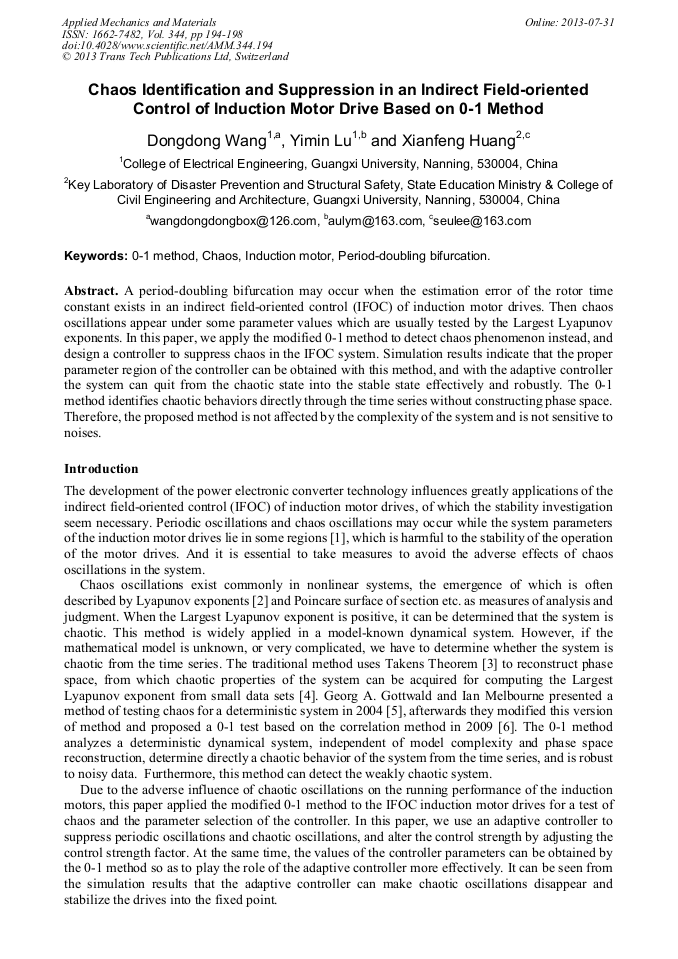 Applied Mechanics and Materials
ISSN: 1662-7482, Vol. 344, pp 194-198
doi:10.4028/www.scientific.net/AMM.344.194
© 2013 Trans Tech Publications Ltd, Switzerland

Online: 2013-07-31

Chaos Identification and Suppression in an Indirect Field-oriented Control of Induction Motor Drive Based on 0-1 Method

Dongdong Wang$^{1,a}$, Yimin Lu$^{1,b}$ and Xianfeng Huang$^{2,c}$

$^1$College of Electrical Engineering, Guangxi University, Nanning, 530004, China

$^2$Key Laboratory of Disaster Prevention and Structural Safety, State Education Ministry & College of Civil Engineering and Architecture, Guangxi University, Nanning, 530004, China

$^a$wangdongdongbox@126.com, $^b$aulym@163.com, $^c$seulee@163.com

Keywords: 0-1 method, Chaos, Induction motor, Period-doubling bifurcation.

Abstract. A period-doubling bifurcation may occur when the estimation error of the rotor time constant exists in an indirect field-oriented control (IFOC) of induction motor drives. Then chaos oscillations appear under some parameter values which are usually tested by the Largest Lyapunov exponents. In this paper, we apply the modified 0-1 method to detect chaos phenomenon instead, and design a controller to suppress chaos in the IFOC system. Simulation results indicate that the proper parameter region of the controller can be obtained with this method, and with the adaptive controller the system can quit from the chaotic state into the stable state effectively and robustly. The 0-1 method identifies chaotic behaviors directly through the time series without constructing phase space. Therefore, the proposed method is not affected by the complexity of the system and is not sensitive to noises.

Introduction

The development of the power electronic converter technology influences greatly applications of the indirect field-oriented control (IFOC) of induction motor drives, of which the stability investigation seem necessary. Periodic oscillations and chaos oscillations may occur while the system parameters of the induction motor drives lie in some regions [1], which is harmful to the stability of the operation of the motor drives. And it is essential to take measures to avoid the adverse effects of chaos oscillations in the system.

Chaos oscillations exist commonly in nonlinear systems, the emergence of which is often described by Lyapunov exponents [2] and Poincare surface of section etc. as measures of analysis and judgment. When the Largest Lyapunov exponent is positive, it can be determined that the system is chaotic. This method is widely applied in a model-known dynamical system. However, if the mathematical model is unknown, or very complicated, we have to determine whether the system is chaotic from the time series. The traditional method uses Takens Theorem [3] to reconstruct phase space, from which chaotic properties of the system can be acquired for computing the Largest Lyapunov exponent from small data sets [4]. Georg A. Gottwald and Ian Melbourne presented a method of testing chaos for a deterministic system in 2004 [5], afterwards they modified this version of method and proposed a 0-1 test based on the correlation method in 2009 [6]. The 0-1 method analyzes a deterministic dynamical system, independent of model complexity and phase space reconstruction, determine directly a chaotic behavior of the system from the time series, and is robust to noisy data. Furthermore, this method can detect the weakly chaotic system.

Due to the adverse influence of chaotic oscillations on the running performance of the induction motors, this paper applied the modified 0-1 method to the IFOC induction motor drives for a test of chaos and the parameter selection of the controller. In this paper, we use an adaptive controller to suppress periodic oscillations and chaotic oscillations, and alter the control strength by adjusting the control strength factor. At the same time, the values of the controller parameters can be obtained by the 0-1 method so as to play the role of the adaptive controller more effectively. It can be seen from the simulation results that the adaptive controller can make chaotic oscillations disappear and stabilize the drives into the fixed point.